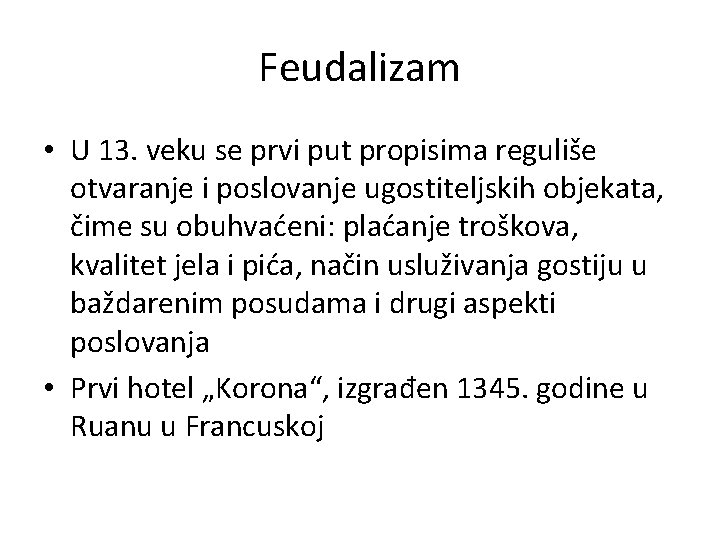 Feudalizam

• U 13. veku se prvi put propisima reguliše otvaranje i poslovanje ugostiteljskih objekata, čime su obuhvaćeni: plaćanje troškova, kvalitet jela i pića, način usluživanja gostiju u baždarenim posudama i drugi aspekti poslovanja

• Prvi hotel „Korona“, izgrađen 1345. godine u Ruanu u Francuskoj